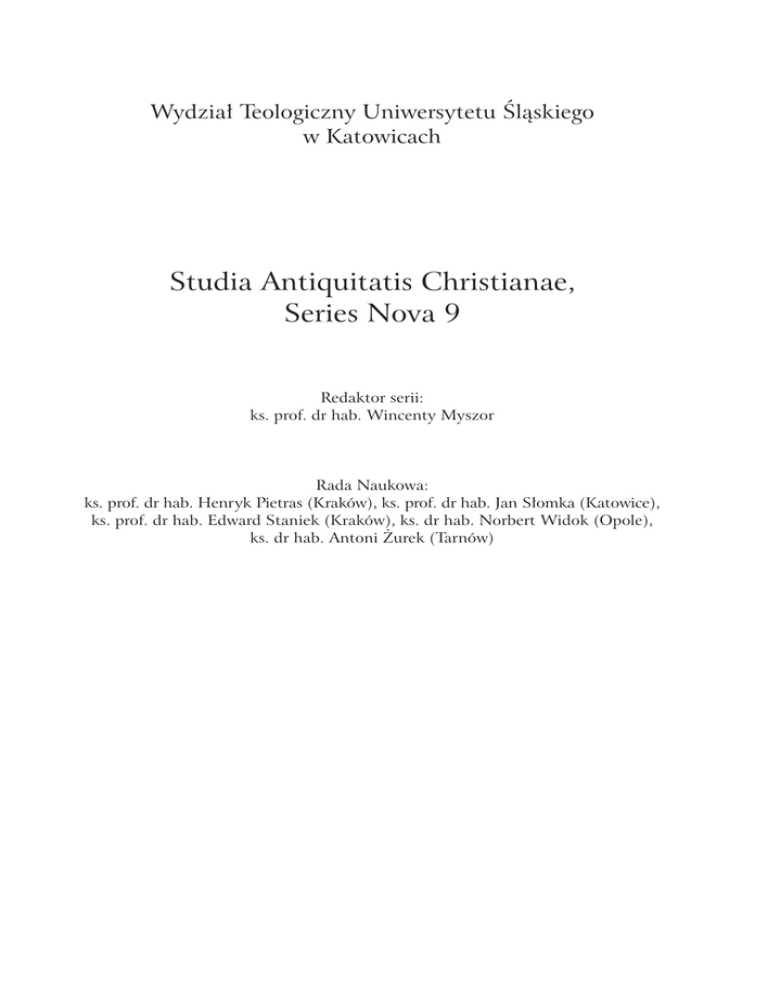 Wydział Teologiczny Uniwersytetu Śląskiego
w Katowicach

Studia Antiquitatis Christianae,
Series Nova 9

Redaktor serii:
ks. prof. dr hab. Wincenty Myszor

Rada Naukowa:
ks. prof. dr hab. Henryk Pietras (Kraków), ks. prof. dr hab. Jan Słomka (Katowice),
ks. prof. dr hab. Edward Staniek (Kraków), ks. dr hab. Norbert Widok (Opole),
ks. dr hab. Antoni Żurek (Tarnów)